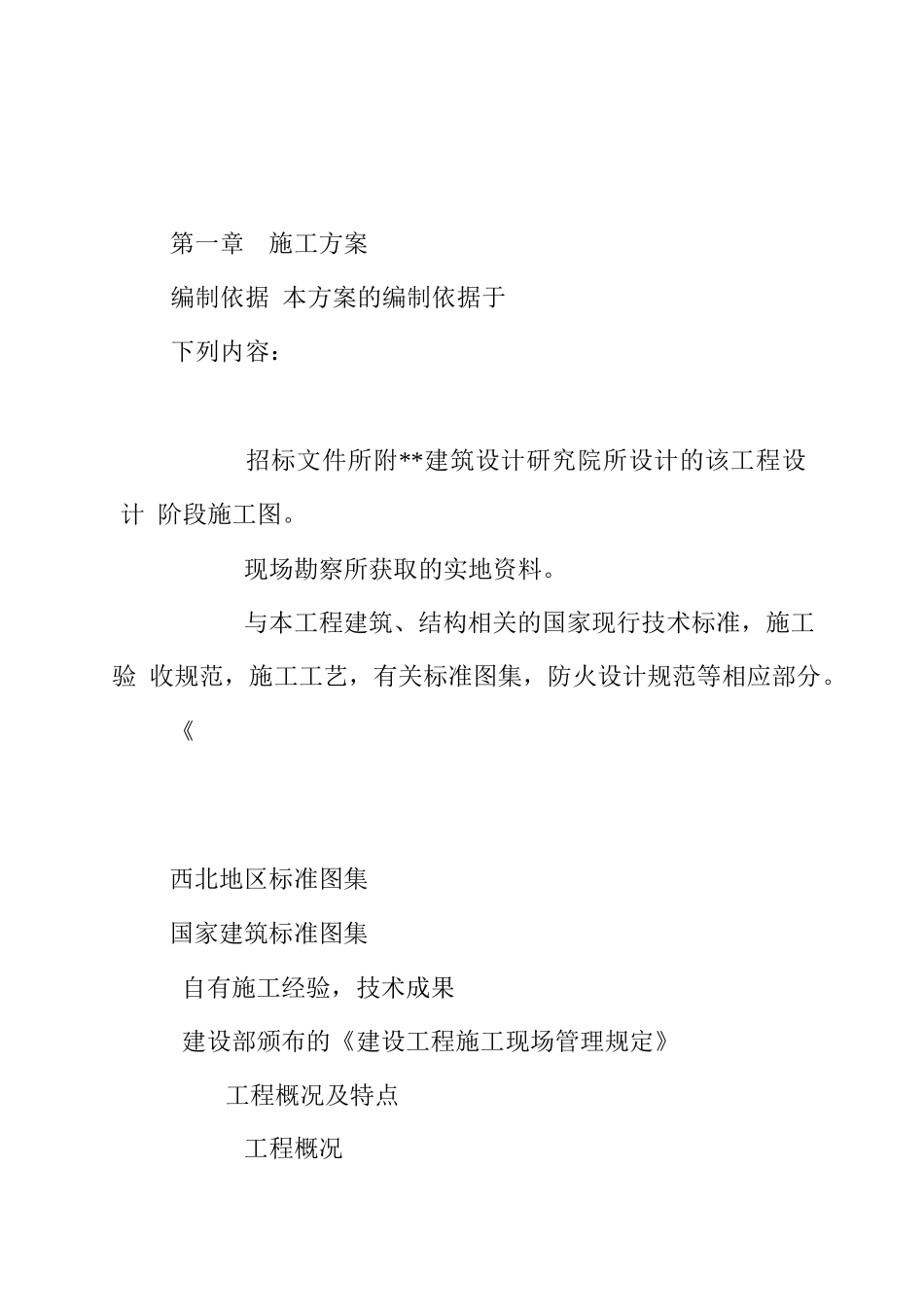 第一章 施工方案

编制依据 本方案的编制依据于

下列内容：

招标文件所附**建筑设计研究院所设计的该工程设计 阶段施工图。

现场勘察所获取的实地资料。

与本工程建筑、结构相关的国家现行技术标准，施工验 收规范，施工工艺，有关标准图集，防火设计规范等相应部分。

《

西北地区标准图集

国家建筑标准图集

自有施工经验，技术成果

建设部颁布的《建设工程施工现场管理规定》

工程概况及特点

工程概况